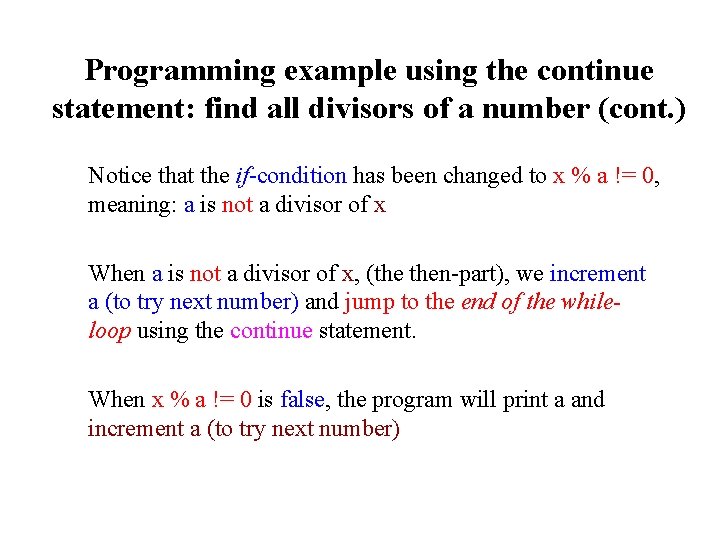 Programming example using the continue statement: find all divisors of a number (cont.)

Notice that the if-condition has been changed to x % a != 0, meaning: a is not a divisor of x

When a is not a divisor of x, (the then-part), we increment a (to try next number) and jump to the end of the while-loop using the continue statement.

When x % a != 0 is false, the program will print a and increment a (to try next number)